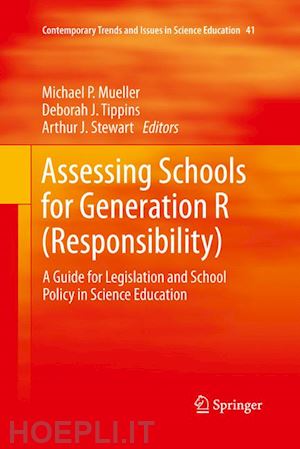 Contemporary Trends and Issues in Science Education 41

Michael P. Mueller
Deborah J. Tippins
Arthur J. Stewart Editors

Assessing Schools for Generation R (Responsibility)

A Guide for Legislation and School Policy in Science Education

Springer

HOEPLI.IT